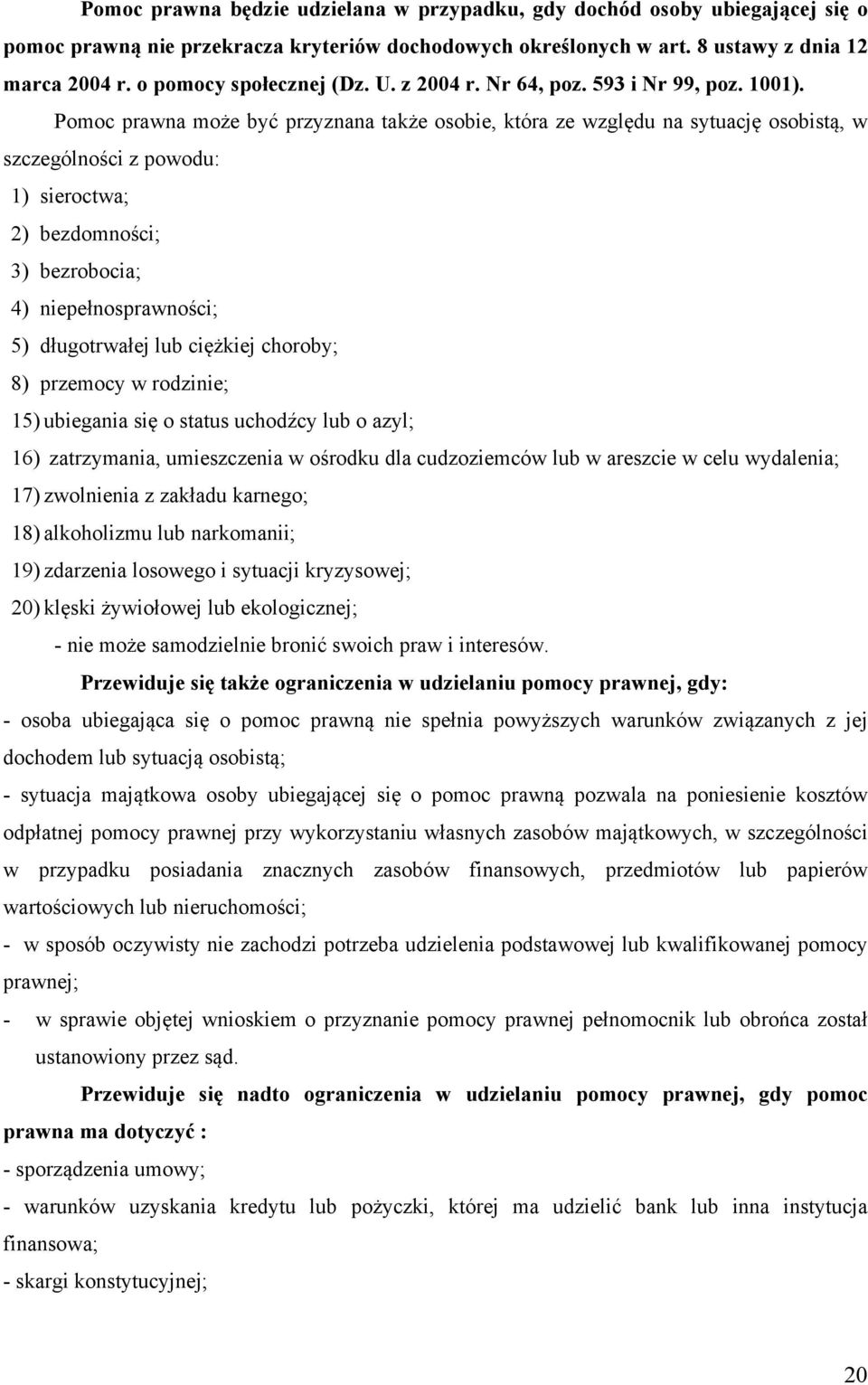 Pomoc prawna będzie udzielana w przypadku, gdy dochód osoby ubiegającej się o pomoc prawną nie przekracza kryteriów dochodowych określonych w art. 8 ustawy z dnia 12 marca 2004 r. o pomocy społecznej (Dz. U. z 2004 r. Nr 64, poz. 593 i Nr 99, poz. 1001). Pomoc prawna może być przyznana także osobie, która ze względu na sytuację osobistą, w szczególności z powodu:

1) sieroctwa;

2) bezdomności;

3) bezrobocia;

4) niepełnosprawności;

5) długotrwałej lub ciężkiej choroby;

8) przemocy w rodzinie;

15) ubiegania się o status uchodźcy lub o azyl;

16) zatrzymania, umieszczenia w ośrodku dla cudzoziemców lub w areszcie w celu wydalenia;

17) zwolnienia z zakładu karnego;

18) alkoholizmu lub narkomanii;

19) zdarzenia losowego i sytuacji kryzysowej;

20) klęski żywiołowej lub ekologicznej;

- nie może samodzielnie bronić swoich praw i interesów.

Przewiduje się także ograniczenia w udzielaniu pomocy prawnej, gdy:

- osoba ubiegająca się o pomoc prawną nie spełnia powyższych warunków związanych z jej dochodem lub sytuacją osobistą;

- sytuacja majątkowa osoby ubiegającej się o pomoc prawną pozwala na poniesienie kosztów odpłatnej pomocy prawnej przy wykorzystaniu własnych zasobów majątkowych, w szczególności w przypadku posiadania znacznych zasobów finansowych, przedmiotów lub papierów wartościowych lub nieruchomości;

- w sposób oczywisty nie zachodzi potrzeba udzielenia podstawowej lub kwalifikowanej pomocy prawnej;

- w sprawie objętej wnioskiem o przyznanie pomocy prawnej pełnomocnik lub obrońca został ustanowiony przez sąd.

Przewiduje się nadto ograniczenia w udzielaniu pomocy prawnej, gdy pomoc prawna ma dotyczyć :

- sporządzenia umowy;

- warunków uzyskania kredytu lub pożyczki, której ma udzielić bank lub inna instytucja finansowa;

- skargi konstytucyjnej;

20